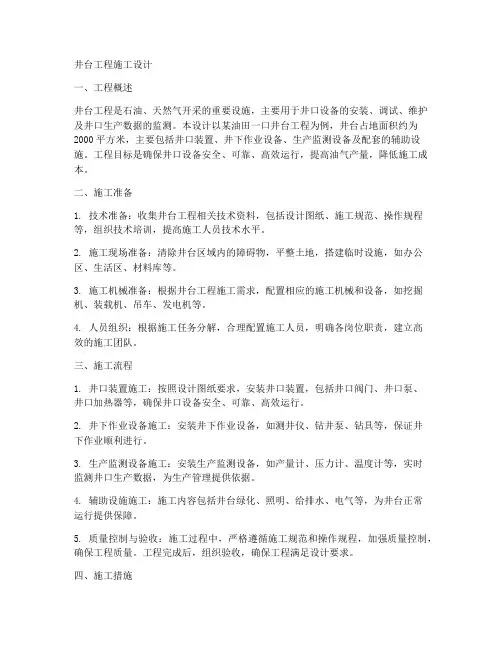 井台工程施工设计

一、工程概述

井台工程是石油、天然气开采的重要设施，主要用于井口设备的安装、调试、维护及井口生产数据的监测。本设计以某油田一口井台工程为例，井台占地面积约为2000平方米，主要包括井口装置、井下作业设备、生产监测设备及配套的辅助设施。工程目标是确保井口设备安全、可靠、高效运行，提高油气产量，降低施工成本。

二、施工准备

1. 技术准备：收集井台工程相关技术资料，包括设计图纸、施工规范、操作规程等，组织技术培训，提高施工人员技术水平。

2. 施工现场准备：清除井台区域内的障碍物，平整土地，搭建临时设施，如办公区、生活区、材料库等。

3. 施工机械准备：根据井台工程施工需求，配置相应的施工机械和设备，如挖掘机、装载机、吊车、发电机等。

4. 人员组织：根据施工任务分解，合理配置施工人员，明确各岗位职责，建立高效的施工团队。

三、施工流程

1. 井口装置施工：按照设计图纸要求，安装井口装置，包括井口阀门、井口泵、井口加热器等，确保井口设备安全、可靠、高效运行。

2. 井下作业设备施工：安装井下作业设备，如测井仪、钻井泵、钻具等，保证井下作业顺利进行。

3. 生产监测设备施工：安装生产监测设备，如产量计、压力计、温度计等，实时监测井口生产数据，为生产管理提供依据。

4. 辅助设施施工：施工内容包括井台绿化、照明、给排水、电气等，为井台正常运行提供保障。

5. 质量控制与验收：施工过程中，严格遵循施工规范和操作规程，加强质量控制，确保工程质量。工程完成后，组织验收，确保工程满足设计要求。

四、施工措施